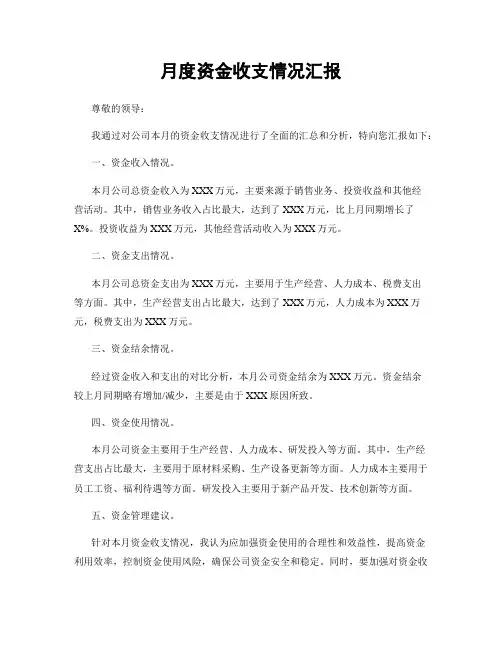 月度资金收支情况汇报

尊敬的领导：

我通过对公司本月的资金收支情况进行了全面的汇总和分析，特向您汇报如下：

一、资金收入情况。

本月公司总资金收入为XXX万元，主要来源于销售业务、投资收益和其他经营活动。其中，销售业务收入占比最大，达到了XXX万元，比上月同期增长了X%。投资收益为XXX万元，其他经营活动收入为XXX万元。

二、资金支出情况。

本月公司总资金支出为XXX万元，主要用于生产经营、人力成本、税费支出等方面。其中，生产经营支出占比最大，达到了XXX万元，人力成本为XXX万元，税费支出为XXX万元。

三、资金结余情况。

经过资金收入和支出的对比分析，本月公司资金结余为XXX万元。资金结余较上月同期略有增加/减少，主要是由于XXX原因所致。

四、资金使用情况。

本月公司资金主要用于生产经营、人力成本、研发投入等方面。其中，生产经营支出占比最大，主要用于原材料采购、生产设备更新等方面。人力成本主要用于员工工资、福利待遇等方面。研发投入主要用于新产品开发、技术创新等方面。

五、资金管理建议。

针对本月资金收支情况，我认为应加强资金使用的合理性和效益性，提高资金利用效率，控制资金使用风险，确保公司资金安全和稳定。同时，要加强对资金收